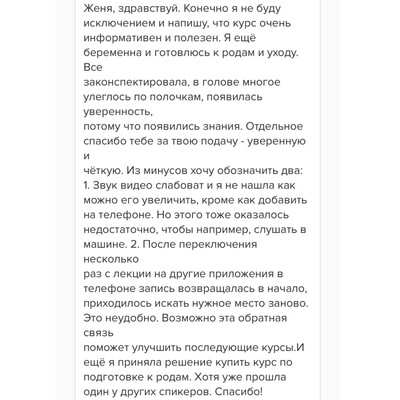 Женя, здравствуй. Конечно я не буду исключением и напишу, что курс очень информативен и полезен. Я ещё беременна и готовлюсь к родам и уходу. Все законспектировала, в голове многое улеглось по полочкам, появилась уверенность, потому что появились знания. Отдельное спасибо тебе за твою подачу - уверенную и чёткую. Из минусов хочу обозначить два: 1. Звук видео слабоват и я не нашла как можно его увеличить, кроме как добавить на телефоне. Но этого тоже оказалось недостаточно, чтобы например, слушать в машине. 2. После переключения несколько раз с лекции на другие приложения в телефоне запись возвращалась в начало, приходилось искать нужное место заново. Это неудобно. Возможно эта обратная связь поможет улучшить последующие курсы.И ещё я приняла решение купить курс по подготовке к родам. Хотя уже прошла один у других спикеров. Спасибо!